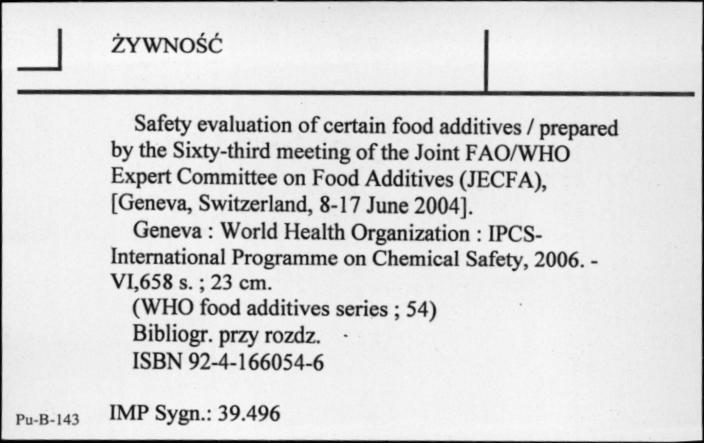 ŻYWNOŚĆ

Safety evaluation of certain food additives / prepared by the Sixty-third meeting of the Joint FAO/WHO Expert Committee on Food Additives (JECFA), [Geneva, Switzerland, 8-17 June 2004].
Geneva : World Health Organization : IPCS-International Programme on Chemical Safety, 2006. - VI,658 s. ; 23 cm.
(WHO food additives series ; 54)
Bibliogr. przy rozdz.
ISBN 92-4-166054-6

Pu-B-143 IMP Sygn.: 39.496